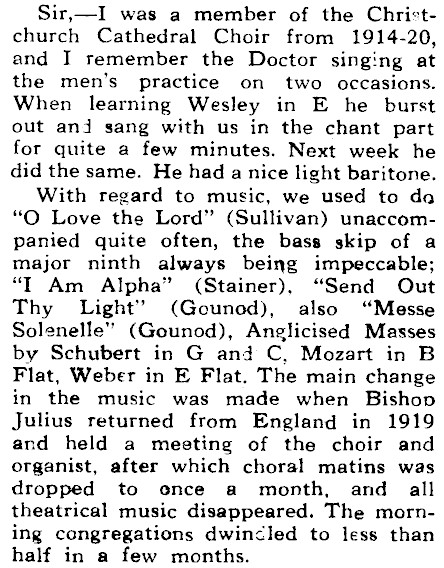 Sir,—I was a member of the Christchurch Cathedral Choir from 1914-20, and I remember the Doctor singing at the men's practice on two occasions. When learning Wesley in E he burst out and sang with us in the chant part for quite a few minutes. Next week he did the same. He had a nice light baritone.

With regard to music, we used to do "O Love the Lord" (Sullivan) unaccompanied quite often, the bass skip of a major ninth always being impeccable; "I Am Alpha" (Stainer), "Send Out Thy Light" (Gounod), also "Messe Solenelle" (Gounod), Anglicised Masses by Schubert in G and C, Mozart in B Flat, Weber in E Flat. The main change in the music was made when Bishop Julius returned from England in 1919 and held a meeting of the choir and organist, after which choral matins was dropped to once a month, and all theatrical music disappeared. The morning congregations dwindled to less than half in a few months.